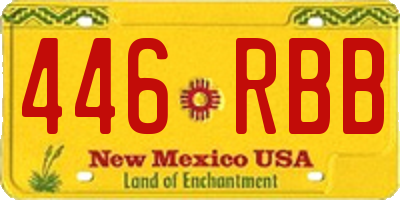 446 RBB

New Mexico USA
Land of Enchantment